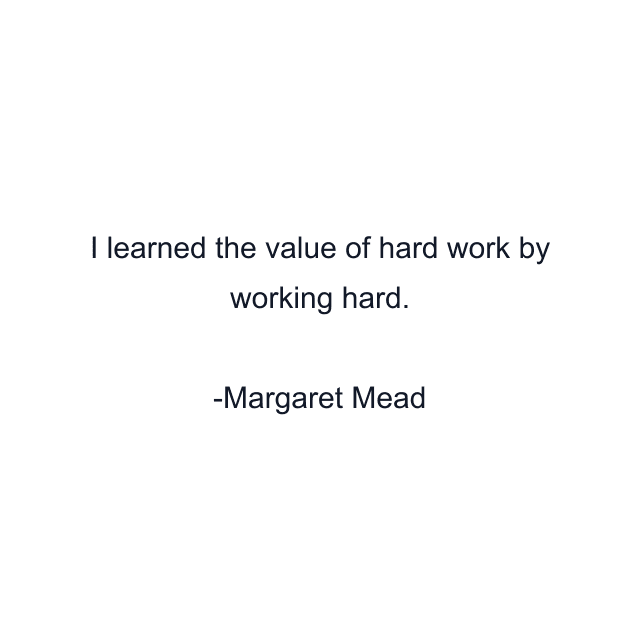 I learned the value of hard work by working hard.

-Margaret Mead